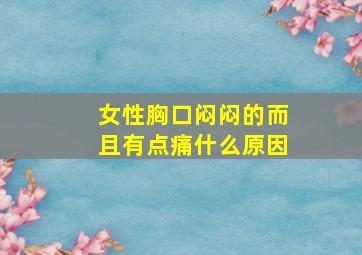 女性胸口闷闷的而且有点痛什么原因